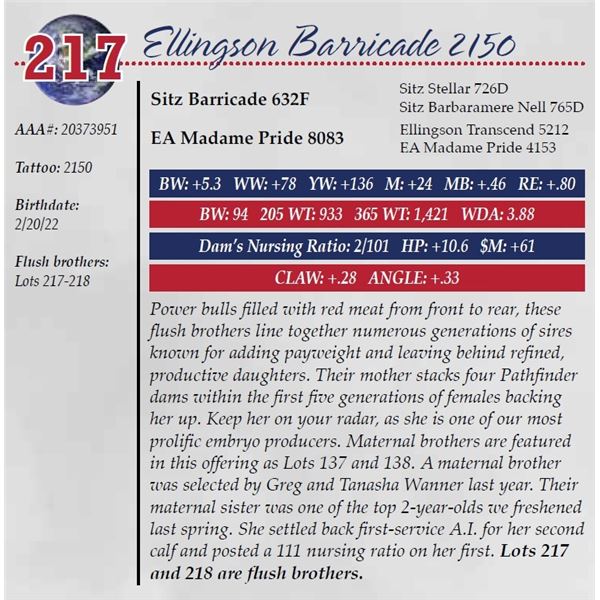 217 Ellingson Barricade 2150

AAA#: 20373951

Tattoo: 2150

Birthdate: 2/20/22

Flush brothers: Lots 217-218

Sitz Barricade 632F

EA Madame Pride 8083

Sitz Stellar 726D
Sitz Barbaramere Nell 765D

Ellingson Transcend 5212
EA Madame Pride 4153

BW: +5.3 WW: +78 YW: +136 M: +24 MB: +.46 RE: +.80

BW: 94 205 WT: 933 365 WT: 1,421 WDA: 3.88

Dam's Nursing Ratio: 2/101 HP: +10.6 $M: +61

CLAW: +.28 ANGLE: +.33

Power bulls filled with red meat from front to rear, these flush brothers line together numerous generations of sires known for adding payweight and leaving behind refined, productive daughters. Their mother stacks four Pathfinder dams within the first five generations of females backing her up. Keep her on your radar, as she is one of our most prolific embryo producers. Maternal brothers are featured in this offering as Lots 137 and 138. A maternal brother was selected by Greg and Tanasha Wanner last year. Their maternal sister was one of the top 2-year-olds we freshened last spring. She settled back first-service A.I. for her second calf and posted a 111 nursing ratio on her first. Lots 217 and 218 are flush brothers.